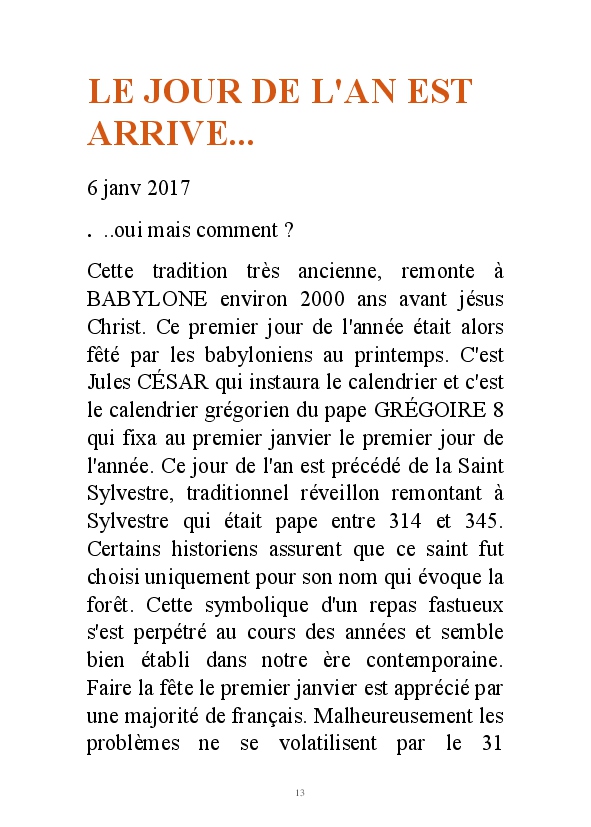 LE JOUR DE L'AN EST ARRIVE...

6 janv 2017

. ..oui mais comment ?

Cette tradition très ancienne, remonte à BABYLONE environ 2000 ans avant jésus Christ. Ce premier jour de l'année était alors fêté par les babyloniens au printemps. C'est Jules CÉSAR qui instaura le calendrier et c'est le calendrier grégorien du pape GRÉGOIRE 8 qui fixa au premier janvier le premier jour de l'année. Ce jour de l'an est précédé de la Saint Sylvestre, traditionnel réveillon remontant à Sylvestre qui était pape entre 314 et 345. Certains historiens assurent que ce saint fut choisi uniquement pour son nom qui évoque la forêt. Cette symbolique d'un repas fastueux s'est perpétré au cours des années et semble bien établi dans notre ère contemporaine. Faire la fête le premier janvier est apprécié par une majorité de français. Malheureusement les problèmes ne se volatilisent par le 31

13